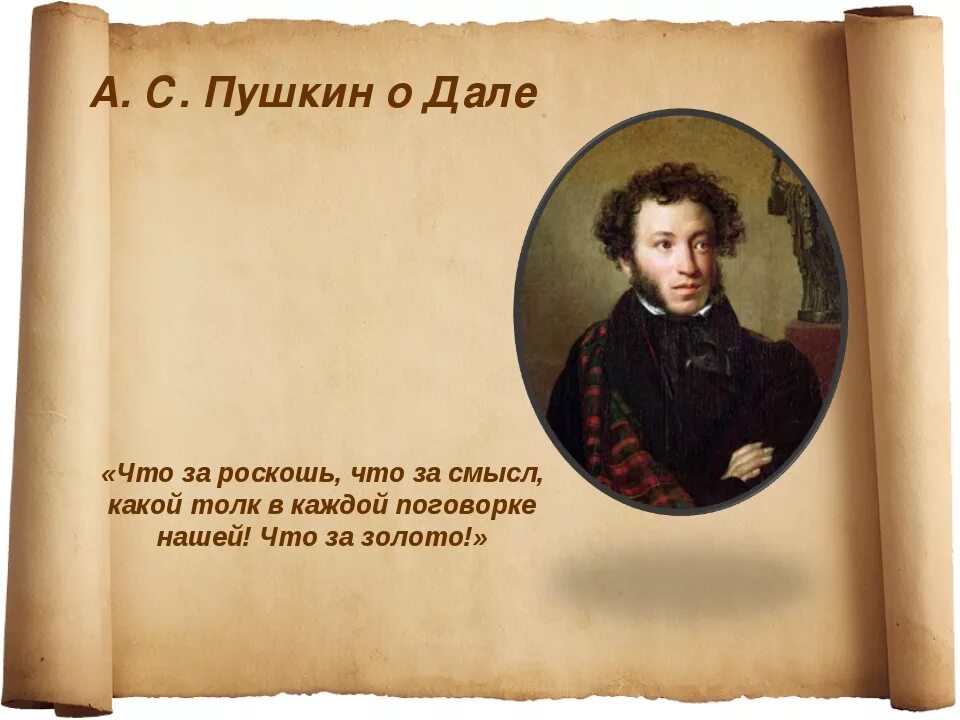 А. С. Пушкин о Дале

«Что за роскошь, что за смысл, какой толк в каждой поговорке нашей! Что за золото!»